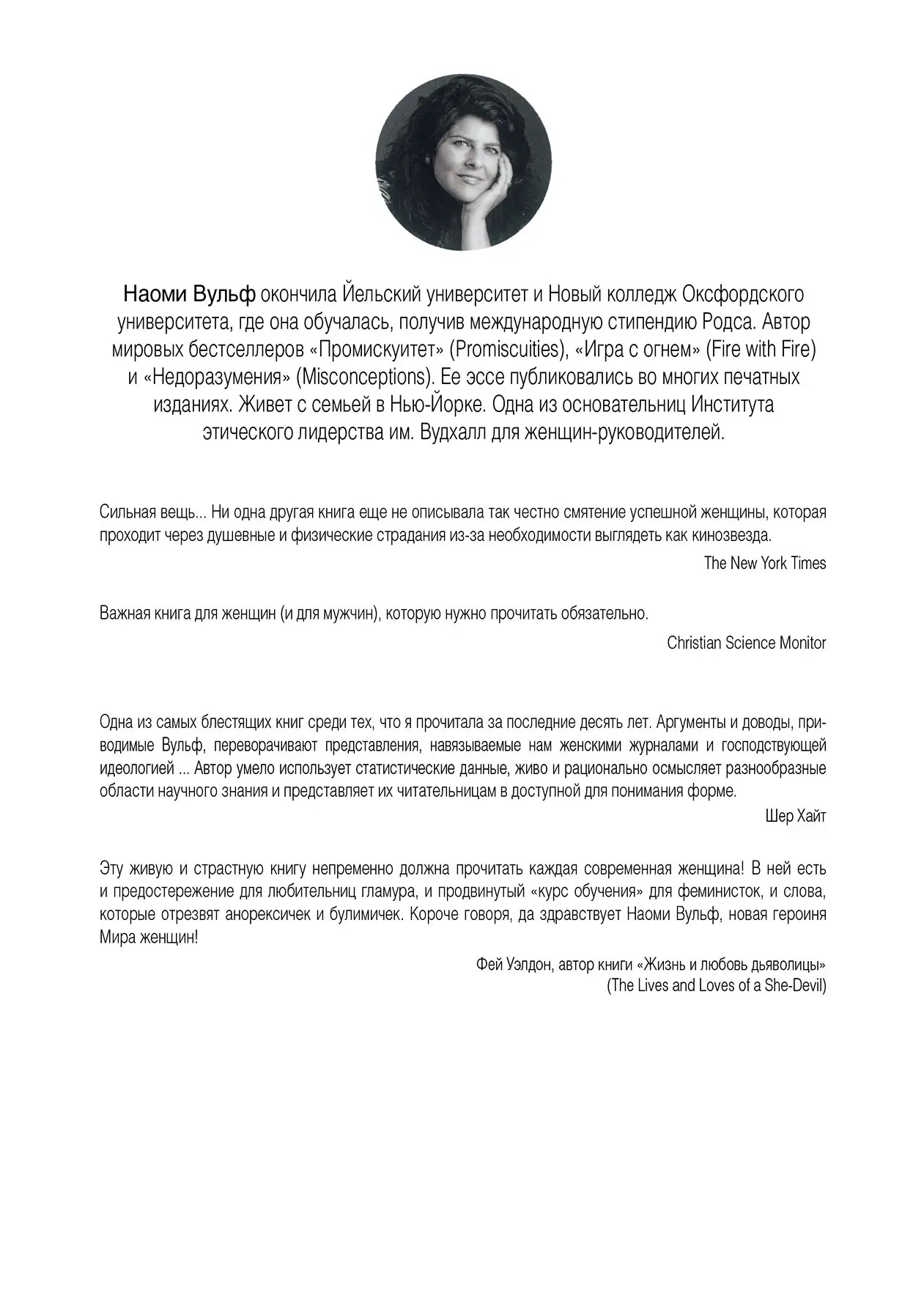 Наоми Вульф окончила Йельский университет и Новый колледж Оксфордского университета, где она обучалась, получив международную стипендию Родса. Автор мировых бестселлеров «Промискуитет» (Promiscuities), «Игра с огнем» (Fire with Fire) и «Недоразумения» (Misconceptions). Ее эссе публиковались во многих печатных изданиях. Живет с семьей в Нью-Йорке. Одна из основательниц Института этического лидерства им. Вудхалл для женщин-руководителей.

Сильная вещь... Ни одна другая книга еще не описывала так честно смятение успешной женщины, которая проходит через душевные и физические страдания из-за необходимости выглядеть как кинозвезда.

The New York Times

Важная книга для женщин (и для мужчин), которую нужно прочитать обязательно.

Christian Science Monitor

Одна из самых блестящих книг среди тех, что я прочитала за последние десять лет. Аргументы и доводы, приводимые Вульф, переворачивают представления, навязываемые нам женскими журналами и господствующей идеологией ... Автор умело использует статистические данные, живо и рационально осмысляет разнообразные области научного знания и представляет их читательницам в доступной для понимания форме.

Шер Хайт

Эту живую и страстную книгу непременно должна прочитать каждая современная женщина! В ней есть и предостережение для любительниц гламура, и продвинутый «курс обучения» для феминисток, и слова, которые отрезвят анорексичек и булимичек. Короче говоря, да здравствует Наоми Вульф, новая героиня Мира женщин!

Фей Уэлдон, автор книги «Жизнь и любовь дьяволицы»
(The Lives and Loves of a She-Devil)